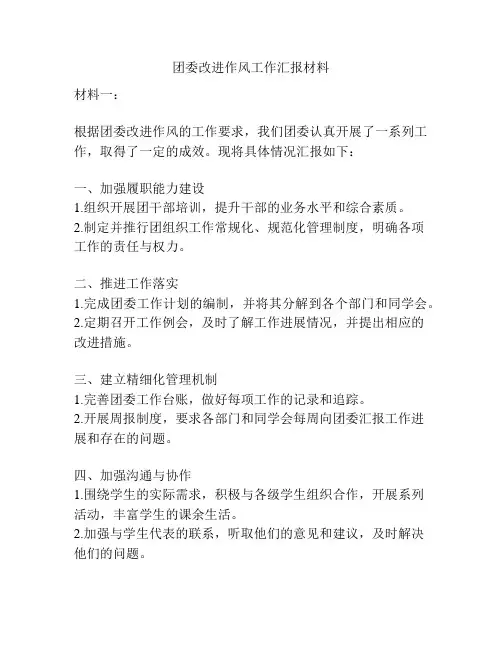 团委改进作风工作汇报材料

材料一：

根据团委改进作风的工作要求，我们团委认真开展了一系列工作，取得了一定的成效。现将具体情况汇报如下：

一、加强履职能力建设
1.组织开展团干部培训，提升干部的业务水平和综合素质。
2.制定并推行团组织工作常规化、规范化管理制度，明确各项工作的责任与权力。

二、推进工作落实
1.完成团委工作计划的编制，并将其分解到各个部门和同学会。
2.定期召开工作例会，及时了解工作进展情况，并提出相应的改进措施。

三、建立精细化管理机制
1.完善团委工作台账，做好每项工作的记录和追踪。
2.开展周报制度，要求各部门和同学会每周向团委汇报工作进展和存在的问题。

四、加强沟通与协作
1.围绕学生的实际需求，积极与各级学生组织合作，开展系列活动，丰富学生的课余生活。
2.加强与学生代表的联系，听取他们的意见和建议，及时解决他们的问题。